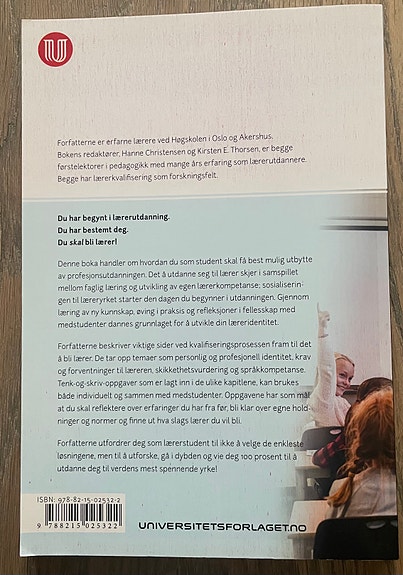 Forfatterne er erfarne lærere ved Høgskolen i Oslo og Akershus. Bokens redaktører, Hanne Christensen og Kirsten E. Thorsen, er begge førstelektorer i pedagogikk med mange års erfaring som lærerutdannere. Begge har lærerkvalifisering som forskningsfelt.

Du har begynt i lærerutdanning.
Du har bestemt deg.
Du skal bli lærer!

Denne boka handler om hvordan du som student skal få best mulig utbytte av profesjonsutdanningen. Det å utdanne seg til lærer skjer i samspillet mellom faglig læring og utvikling av egen lærerkompetanse; sosialiseringen til læreryrket starter den dagen du begynner i utdanningen. Gjennom læring av ny kunnskap, øving i praksis og refleksjoner i fellesskap med medstudenter dannes grunnlaget for å utvikle din læreridentitet.

Forfatterne beskriver viktige sider ved kvalifiseringsprosessen fram til det å bli lærer. De tar opp temaer som personlig og profesjonell identitet, krav og forventninger til læreren, skikkethetsvurdering og språkkompetanse. Tenk-og-skriv-oppgaver som er lagt inn i de ulike kapitlene, kan brukes både individuelt og sammen med medstudenter. Oppgavene har som mål at du skal reflektere over erfaringer du har fra før, bli klar over egne holdninger og normer og finne ut hva slags lærer du vil bli.

Forfatterne utfordrer deg som lærerstudent til ikke å velge de enkleste løsningene, men til å utforske, gå i dybden og vie deg 100 prosent til å utdanne deg til verdens mest spennende yrke!

ISBN: 978-82-15-02532-2
9 788215 025322

UNIVERSITETSFORLAGET.NO